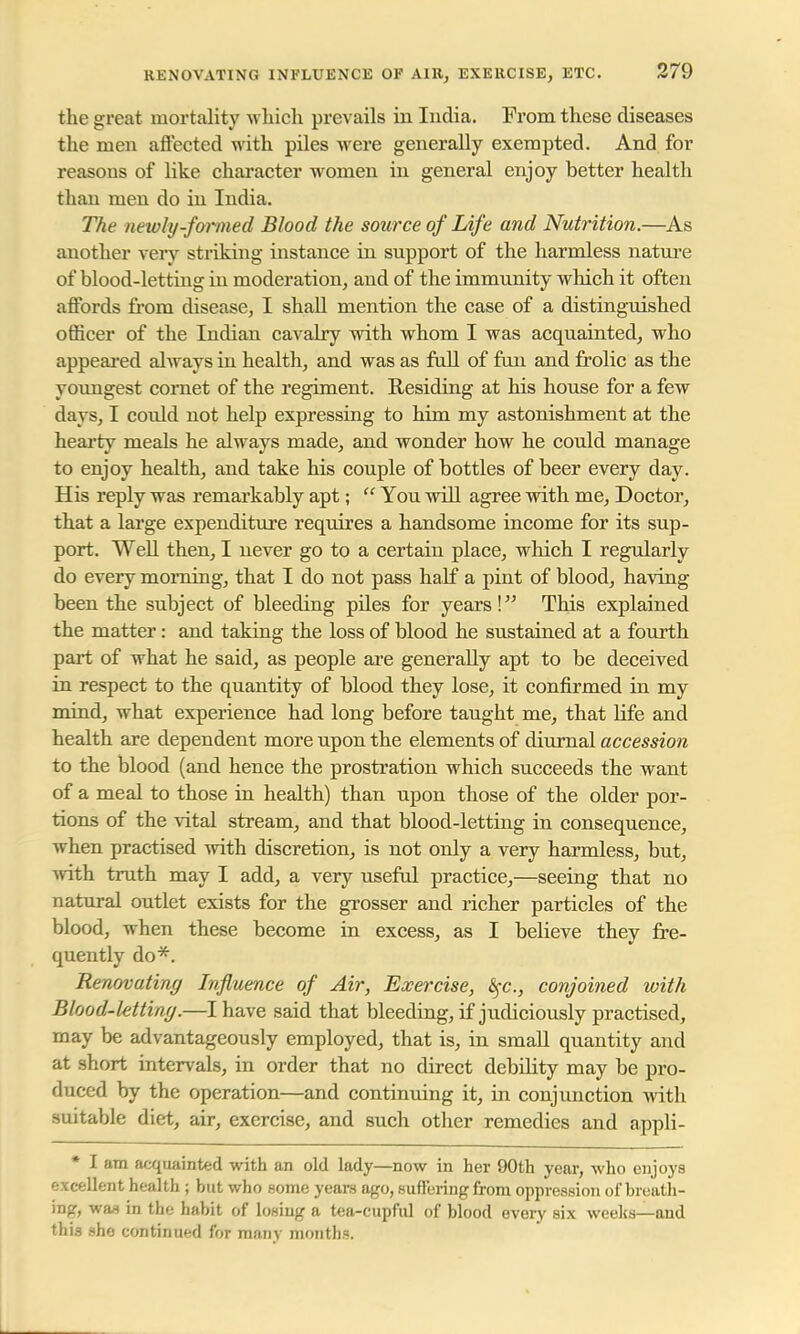 RENOVATING INFLUENCE OF AIR, EXERCISE, ETC. 279

the great mortality which prevails in India. From these diseases the men affected with piles were generally exempted. And for reasons of like character women in general enjoy better health than men do in India.

The newly-formed Blood the source of Life and Nutrition.—As another very striking instance in support of the harmless nature of blood-letting in moderation, and of the immunity which it often affords from disease, I shall mention the case of a distinguished officer of the Indian cavalry with whom I was acquainted, who appeared always in health, and was as full of fun and frolic as the youngest cornet of the regiment. Residing at his house for a few days, I could not help expressing to him my astonishment at the hearty meals he always made, and wonder how he could manage to enjoy health, and take his couple of bottles of beer every day. His reply was remarkably apt; "You will agree with me, Doctor, that a large expenditure requires a handsome income for its support. Well then, I never go to a certain place, which I regularly do every morning, that I do not pass half a pint of blood, having been the subject of bleeding piles for years!" This explained the matter: and taking the loss of blood he sustained at a fourth part of what he said, as people are generally apt to be deceived in respect to the quantity of blood they lose, it confirmed in my mind, what experience had long before taught me, that life and health are dependent more upon the elements of diurnal accession to the blood (and hence the prostration which succeeds the want of a meal to those in health) than upon those of the older portions of the vital stream, and that blood-letting in consequence, when practised with discretion, is not only a very harmless, but, with truth may I add, a very useful practice,—seeing that no natural outlet exists for the grosser and richer particles of the blood, when these become in excess, as I believe they frequently do*.

Renovating Influence of Air, Exercise, &c., conjoined with Blood-letting.—I have said that bleeding, if judiciously practised, may be advantageously employed, that is, in small quantity and at short intervals, in order that no direct debility may be produced by the operation—and continuing it, in conjunction with suitable diet, air, exercise, and such other remedies and appli-

* I am acquainted with an old lady—now in her 90th year, who enjoys excellent health; but who some years ago, suffering from oppression of breathing, was in the habit of losing a tea-cupful of blood every six weeks—and this she continued for many months.